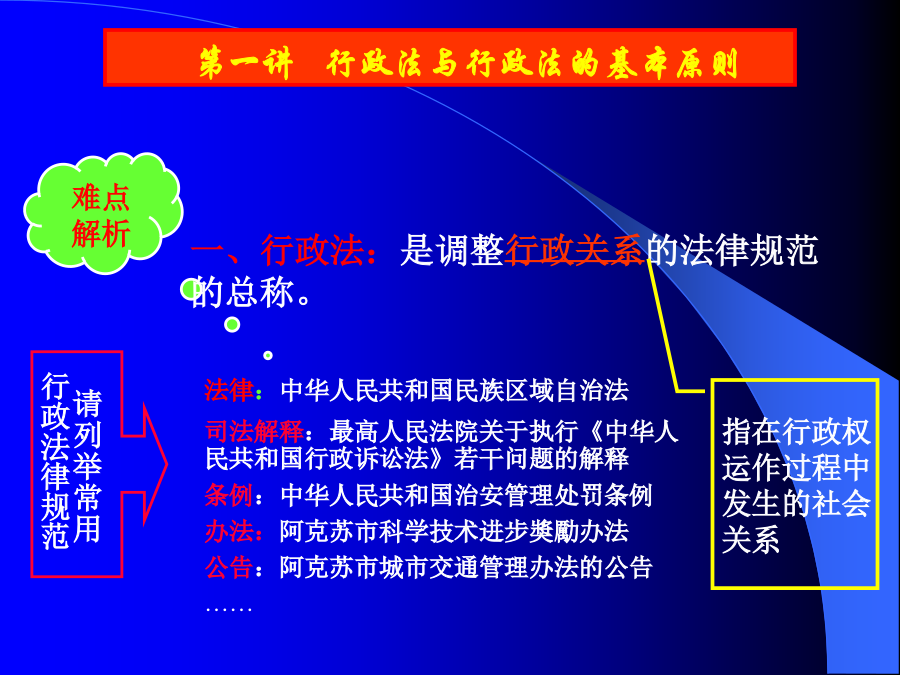 第一讲　行政法与行政法的基本原则

难点解析

一、行政法：是调整行政关系的法律规范的总称。

请列举常用行政法律规范

法律：中华人民共和国民族区域自治法

司法解释：最高人民法院关于执行《中华人民共和国行政诉讼法》若干问题的解释

条例：中华人民共和国治安管理处罚条例

办法：阿克苏市科学技术进步奖励办法

公告：阿克苏市城市交通管理办法的公告

……

指在行政权运作过程中发生的社会关系